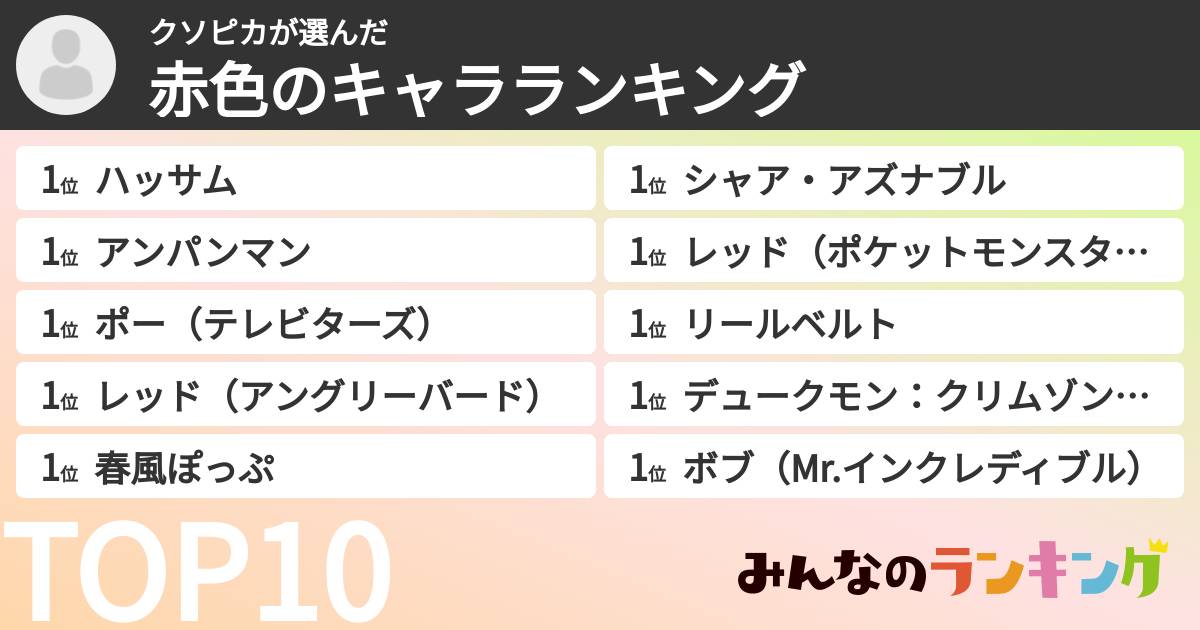 クソピカが選んだ
赤色のキャラランキング

1位 ハッサム
1位 アンパンマン
1位 ポー（テレビターズ）
1位 レッド（アングリーバード）
1位 春風ぽっぷ

1位 シャア・アズナブル
1位 レッド（ポケットモンスタ…
1位 リールベルト
1位 デュークモン：クリムゾン…
1位 ボブ（Mr.インクレディブル）

TOP10

みんなのランキング